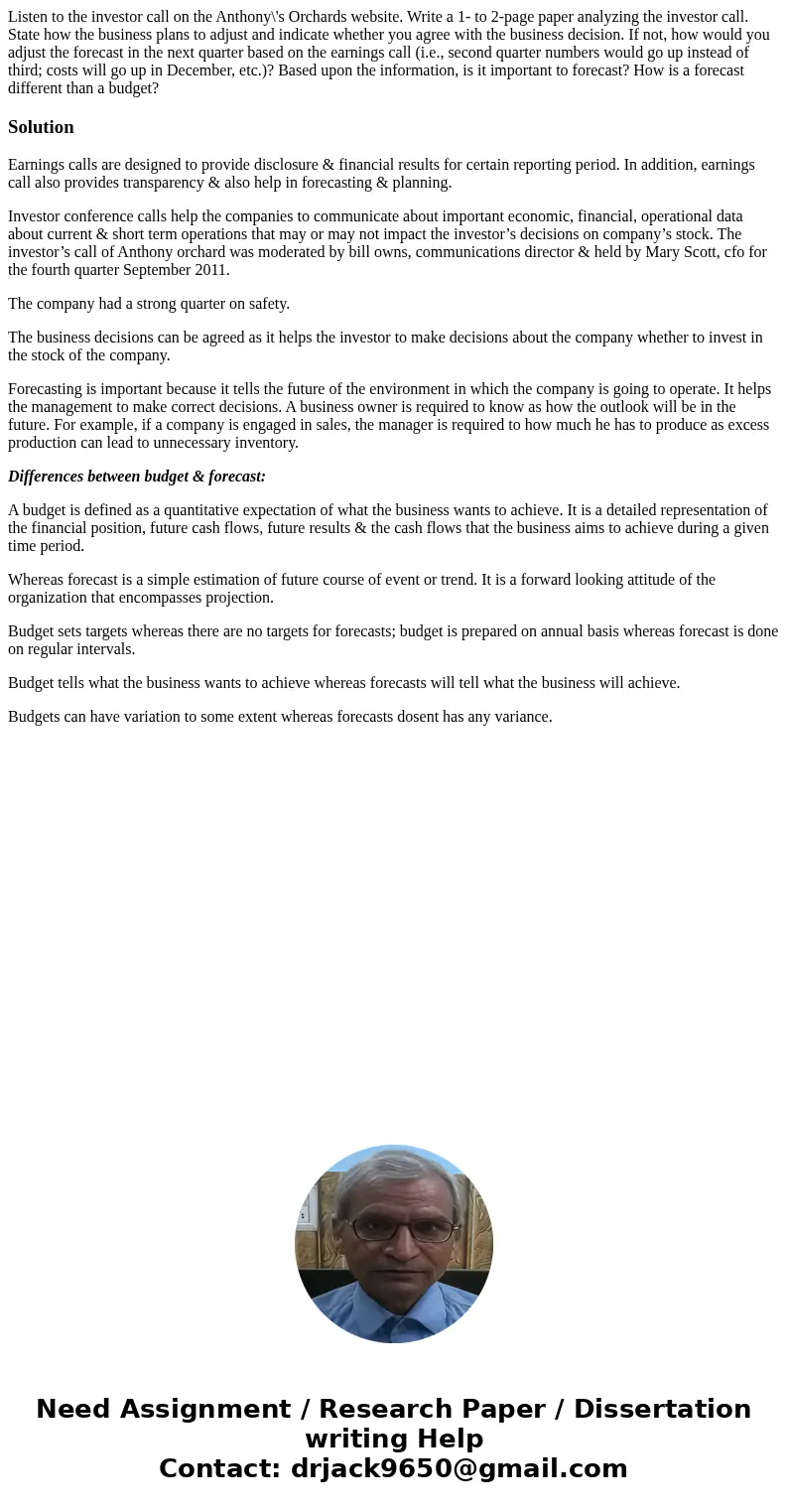 Listen to the investor call on the Anthony\'s Orchards website. Write a 1- to 2-page paper analyzing the investor call. State how the business plans to adjust and indicate whether you agree with the business decision. If not, how would you adjust the forecast in the next quarter based on the earnings call (i.e., second quarter numbers would go up instead of third; costs will go up in December, etc.)? Based upon the information, is it important to forecast? How is a forecast different than a budget?

Solution

Earnings calls are designed to provide disclosure & financial results for certain reporting period. In addition, earnings call also provides transparency & also help in forecasting & planning.

Investor conference calls help the companies to communicate about important economic, financial, operational data about current & short term operations that may or may not impact the investor's decisions on company's stock. The investor's call of Anthony orchard was moderated by bill owns, communications director & held by Mary Scott, cfo for the fourth quarter September 2011.

The company had a strong quarter on safety.

The business decisions can be agreed as it helps the investor to make decisions about the company whether to invest in the stock of the company.

Forecasting is important because it tells the future of the environment in which the company is going to operate. It helps the management to make correct decisions. A business owner is required to know as how the outlook will be in the future. For example, if a company is engaged in sales, the manager is required to how much he has to produce as excess production can lead to unnecessary inventory.

Differences between budget & forecast:

A budget is defined as a quantitative expectation of what the business wants to achieve. It is a detailed representation of the financial position, future cash flows, future results & the cash flows that the business aims to achieve during a given time period.

Whereas forecast is a simple estimation of future course of event or trend. It is a forward looking attitude of the organization that encompasses projection.

Budget sets targets whereas there are no targets for forecasts; budget is prepared on annual basis whereas forecast is done on regular intervals.

Budget tells what the business wants to achieve whereas forecasts will tell what the business will achieve.

Budgets can have variation to some extent whereas forecasts dosent has any variance.

Need Assignment / Research Paper / Dissertation writing Help
Contact: drjack9650@gmail.com